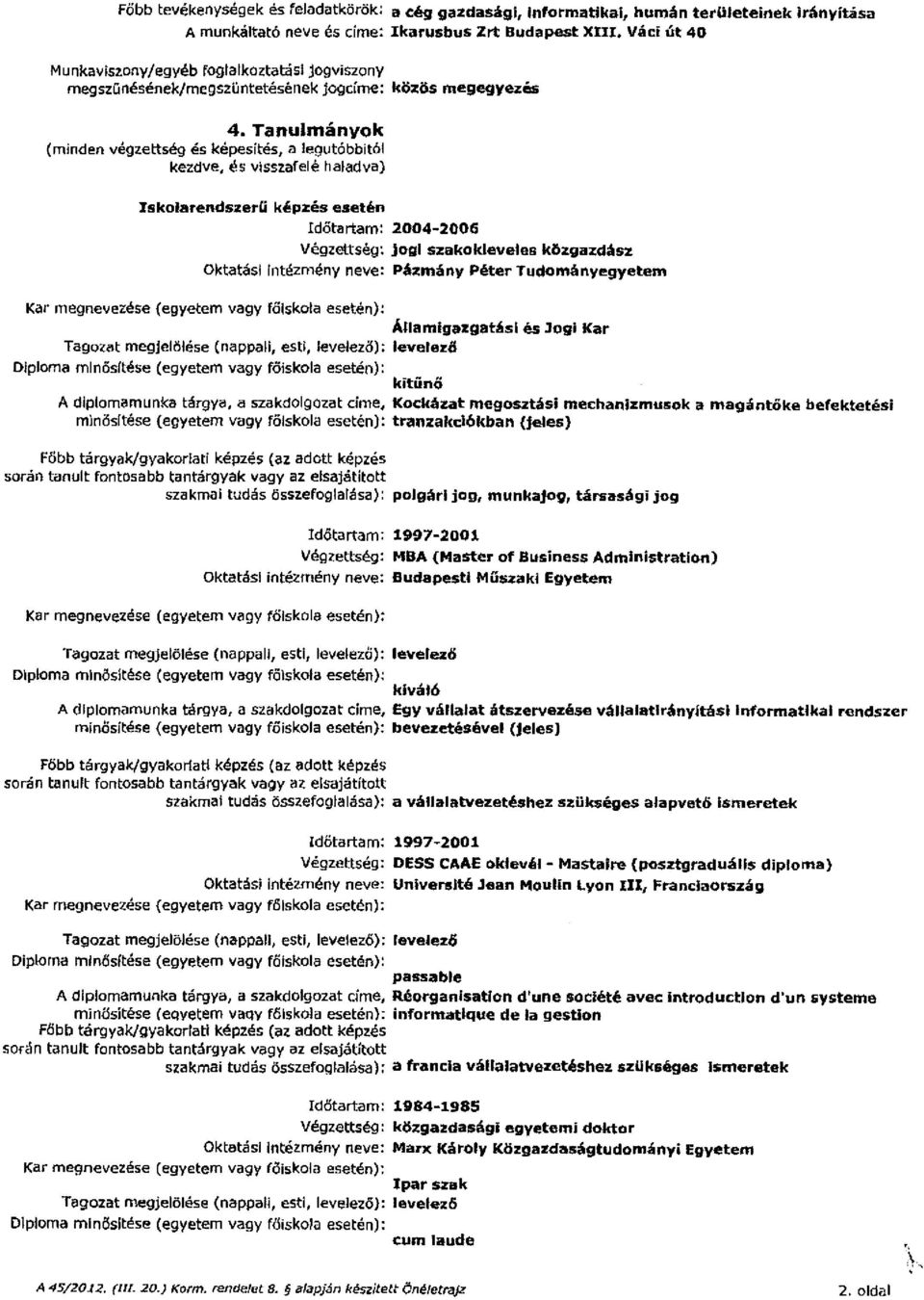 Főbb tevékenységek és feladatkörök: a cég gazdasági, informatikai, humán területeinek irányítása
A munkáltató neve és címe: Ikarusbus Zrt Budapest XIII. Váci út 40

Munkaviszony/egyéb foglalkoztatási jogviszony megszűnésének/megszüntetésének jogcíme: közös megegyezés

4. Tanulmányok
(minden végzettség és képesítés, a legutóbbitól kezdve, és visszafelé haladva)

Iskolarendszerű képzés esetén
Időtartam: 2004-2006
Végzettség: jogi szakokleveles közgazdász
Oktatási intézmény neve: Pázmány Péter Tudományegyetem

Kar megnevezése (egyetem vagy főiskola esetén): Államigazgatási és Jogi Kar
Tagozat megjelölése (nappali, esti, levelező): levelező
Diploma minősítése (egyetem vagy főiskola esetén): kitűnő
A diplomamunka tárgya, a szakdolgozat címe, minősítése (egyetem vagy főiskola esetén): Kockázat megosztási mechanizmusok a magántőke befektetési tranzakciókban (jeles)

Főbb tárgyak/gyakorlati képzés (az adott képzés során tanult fontosabb tantárgyak vagy az elsajátított szakmai tudás összefoglalása): polgári jog, munkajog, társasági jog

Időtartam: 1997-2001
Végzettség: MBA (Master of Business Administration)
Oktatási intézmény neve: Budapesti Műszaki Egyetem

Kar megnevezése (egyetem vagy főiskola esetén):

Tagozat megjelölése (nappali, esti, levelező): levelező
Diploma minősítése (egyetem vagy főiskola esetén): kiváló
A diplomamunka tárgya, a szakdolgozat címe, minősítése (egyetem vagy főiskola esetén): Egy vállalat átszervezése vállalatirányítási informatikai rendszer bevezetésével (jeles)

Főbb tárgyak/gyakorlati képzés (az adott képzés során tanult fontosabb tantárgyak vagy az elsajátított szakmai tudás összefoglalása): a vállalatvezetéshez szükséges alapvető ismeretek

Időtartam: 1997-2001
Végzettség: DESS CAAE oklevél - Mastaire (posztgraduális diploma)
Oktatási intézmény neve: Université Jean Moulin Lyon III, Franciaország
Kar megnevezése (egyetem vagy főiskola esetén):

Tagozat megjelölése (nappali, esti, levelező): levelező
Diploma minősítése (egyetem vagy főiskola esetén): passable
A diplomamunka tárgya, a szakdolgozat címe, minősítése (egyetem vagy főiskola esetén): Réorganisation d'une société avec introduction d'un systeme informatique de la gestion
Főbb tárgyak/gyakorlati képzés (az adott képzés során tanult fontosabb tantárgyak vagy az elsajátított szakmai tudás összefoglalása): a francia vállalatvezetéshez szükséges ismeretek

Időtartam: 1984-1985
Végzettség: közgazdasági egyetemi doktor
Oktatási intézmény neve: Marx Károly Közgazdaságtudományi Egyetem
Kar megnevezése (egyetem vagy főiskola esetén): Ipar szak
Tagozat megjelölése (nappali, esti, levelező): levelező
Diploma minősítése (egyetem vagy főiskola esetén): cum laude

A 45/2012. (III. 20.) Korm. rendelet 8. § alapján készített Önéletrajz
2. oldal